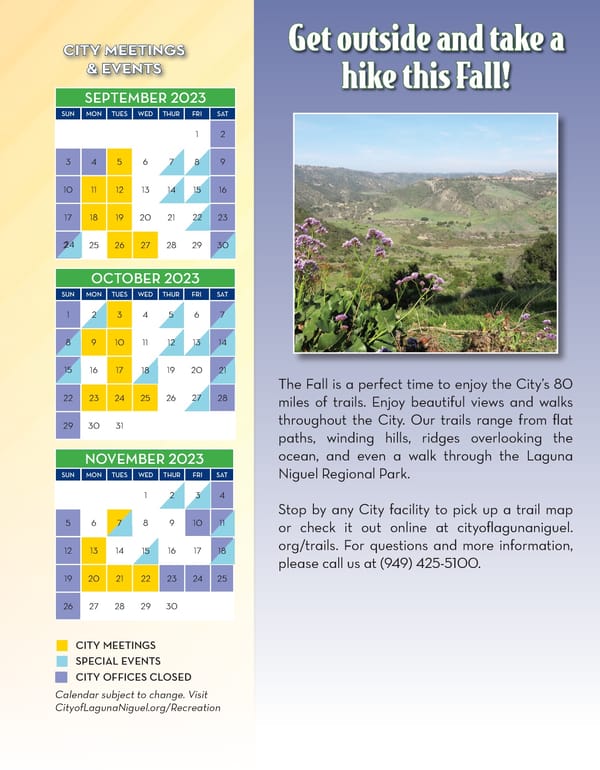 CITY MEETINGS & EVENTS

SEPTEMBER 2023

| SUN | MON | TUES | WED | THUR | FRI | SAT |
|---|---|---|---|---|---|---|
| | | | | | 1 | 2 |
| 3 | 4 | 5 | 6 | 7 | 8 | 9 |
| 10 | 11 | 12 | 13 | 14 | 15 | 16 |
| 17 | 18 | 19 | 20 | 21 | 22 | 23 |
| 24 | 25 | 26 | 27 | 28 | 29 | 30 |

OCTOBER 2023

| SUN | MON | TUES | WED | THUR | FRI | SAT |
|---|---|---|---|---|---|---|
| 1 | 2 | 3 | 4 | 5 | 6 | 7 |
| 8 | 9 | 10 | 11 | 12 | 13 | 14 |
| 15 | 16 | 17 | 18 | 19 | 20 | 21 |
| 22 | 23 | 24 | 25 | 26 | 27 | 28 |
| 29 | 30 | 31 | | | | |

NOVEMBER 2023

| SUN | MON | TUES | WED | THUR | FRI | SAT |
|---|---|---|---|---|---|---|
| | | | 1 | 2 | 3 | 4 |
| 5 | 6 | 7 | 8 | 9 | 10 | 11 |
| 12 | 13 | 14 | 15 | 16 | 17 | 18 |
| 19 | 20 | 21 | 22 | 23 | 24 | 25 |
| 26 | 27 | 28 | 29 | 30 | | |

CITY MEETINGS
SPECIAL EVENTS
CITY OFFICES CLOSED

Calendar subject to change. Visit CityofLagunaNiguel.org/Recreation

Get outside and take a hike this Fall!

The Fall is a perfect time to enjoy the City's 80 miles of trails. Enjoy beautiful views and walks throughout the City. Our trails range from flat paths, winding hills, ridges overlooking the ocean, and even a walk through the Laguna Niguel Regional Park.

Stop by any City facility to pick up a trail map or check it out online at cityoflagunaniguel.org/trails. For questions and more information, please call us at (949) 425-5100.